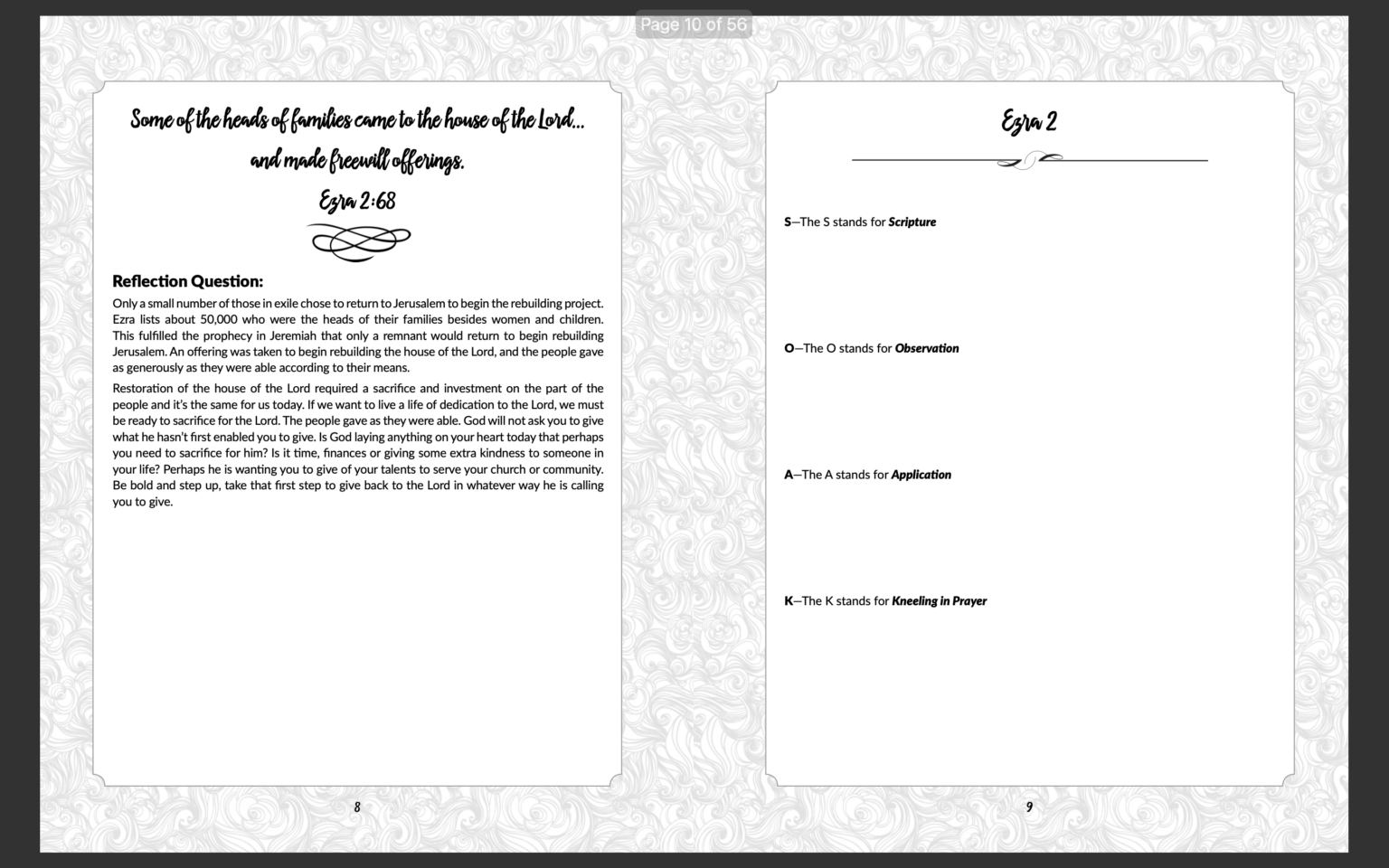 Page 10 of 56

Some of the heads of families came to the house of the Lord... and made freewill offerings.

Ezra 2:68

Reflection Question:

Only a small number of those in exile chose to return to Jerusalem to begin the rebuilding project. Ezra lists about 50,000 who were the heads of their families besides women and children. This fulfilled the prophecy in Jeremiah that only a remnant would return to begin rebuilding Jerusalem. An offering was taken to begin rebuilding the house of the Lord, and the people gave as generously as they were able according to their means.

Restoration of the house of the Lord required a sacrifice and investment on the part of the people and it's the same for us today. If we want to live a life of dedication to the Lord, we must be ready to sacrifice for the Lord. The people gave as they were able. God will not ask you to give what he hasn't first enabled you to give. Is God laying anything on your heart today that perhaps you need to sacrifice for him? Is it time, finances or giving some extra kindness to someone in your life? Perhaps he is wanting you to give of your talents to serve your church or community. Be bold and step up, take that first step to give back to the Lord in whatever way he is calling you to give.

8

Ezra 2

S—The S stands for Scripture

O—The O stands for Observation

A—The A stands for Application

K—The K stands for Kneeling in Prayer

9